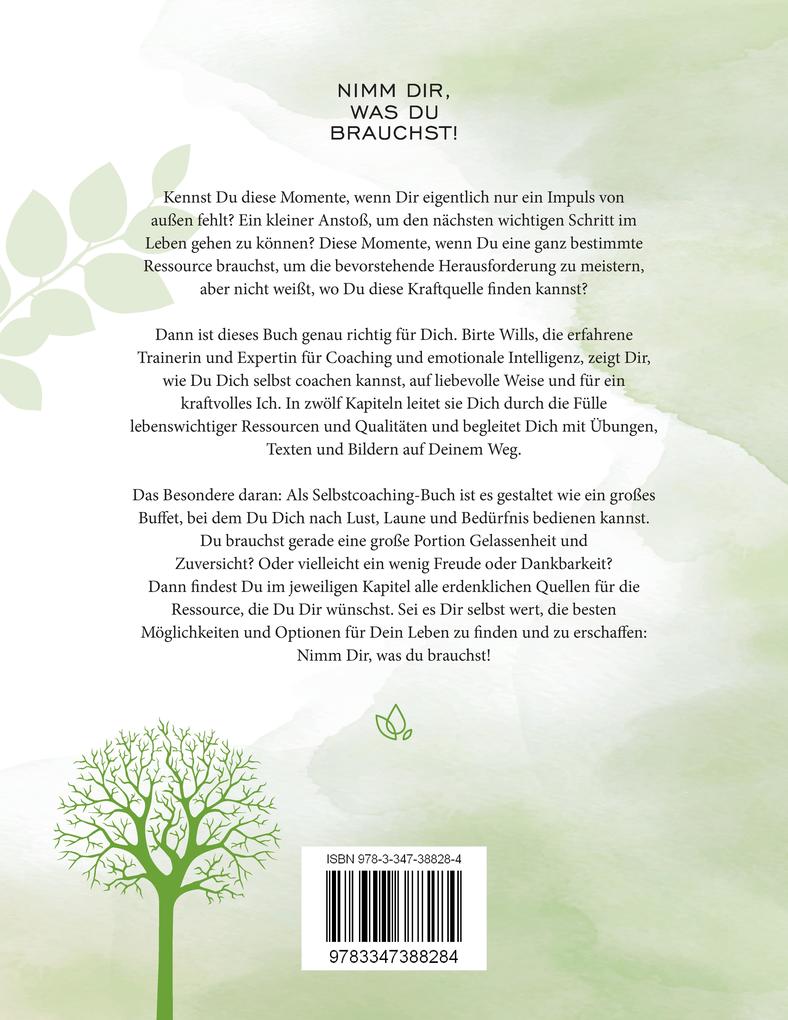 NIMM DIR, WAS DU BRAUCHST!

Kennst Du diese Momente, wenn Dir eigentlich nur ein Impuls von außen fehlt? Ein kleiner Anstoß, um den nächsten wichtigen Schritt im Leben gehen zu können? Diese Momente, wenn Du eine ganz bestimmte Ressource brauchst, um die bevorstehende Herausforderung zu meistern, aber nicht weißt, wo Du diese Kraftquelle finden kannst?

Dann ist dieses Buch genau richtig für Dich. Birte Wills, die erfahrene Trainerin und Expertin für Coaching und emotionale Intelligenz, zeigt Dir, wie Du Dich selbst coachen kannst, auf liebevolle Weise und für ein kraftvolles Ich. In zwölf Kapiteln leitet sie Dich durch die Fülle lebenswichtiger Ressourcen und Qualitäten und begleitet Dich mit Übungen, Texten und Bildern auf Deinem Weg.

Das Besondere daran: Als Selbstcoaching-Buch ist es gestaltet wie ein großes Buffet, bei dem Du Dich nach Lust, Laune und Bedürfnis bedienen kannst. Du brauchst gerade eine große Portion Gelassenheit und Zuversicht? Oder vielleicht ein wenig Freude oder Dankbarkeit? Dann findest Du im jeweiligen Kapitel alle erdenklichen Quellen für die Ressource, die Du Dir wünschst. Sei es Dir selbst wert, die besten Möglichkeiten und Optionen für Dein Leben zu finden und zu erschaffen: Nimm Dir, was du brauchst!

ISBN 978-3-347-38828-4

9783347388284